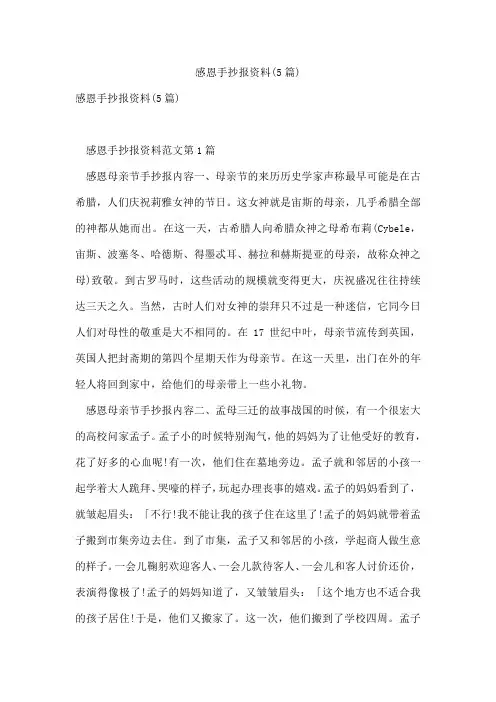 感恩手抄报资料(5篇)

感恩手抄报资料(5篇)

感恩手抄报资料范文第1篇

感恩母亲节手抄报内容一、母亲节的来历历史学家声称最早可能是在古希腊，人们庆祝莉雅女神的节日。这女神就是宙斯的母亲，几乎希腊全部的神都从她而出。在这一天，古希腊人向希腊众神之母希布莉(Cybele，宙斯、波塞冬、哈德斯、得墨忒耳、赫拉和赫斯提亚的母亲，故称众神之母)致敬。到古罗马时，这些活动的规模就变得更大，庆祝盛况往往持续达三天之久。当然，古时人们对女神的崇拜只不过是一种迷信，它同今日人们对母性的敬重是大不相同的。在 17 世纪中叶，母亲节流传到英国，英国人把封斋期的第四个星期天作为母亲节。在这一天里，出门在外的年轻人将回到家中，给他们的母亲带上一些小礼物。

感恩母亲节手抄报内容二、孟母三迁的故事战国的时候，有一个很宏大的高校问家孟子。孟子小的时候特别淘气，他的妈妈为了让他受好的教育，花了好多的心血呢!有一次，他们住在墓地旁边。孟子就和邻居的小孩一起学着大人跪拜、哭嚎的样子，玩起办理丧事的嬉戏。孟子的妈妈看到了，就皱起眉头：「不行!我不能让我的孩子住在这里了!孟子的妈妈就带着孟子搬到市集旁边去住。到了市集，孟子又和邻居的小孩，学起商人做生意的样子。一会儿鞠躬欢迎客人、一会儿款待客人、一会儿和客人讨价还价，表演得像极了!孟子的妈妈知道了，又皱皱眉头：「这个地方也不适合我的孩子居住!于是，他们又搬家了。这一次，他们搬到了学校四周。孟子